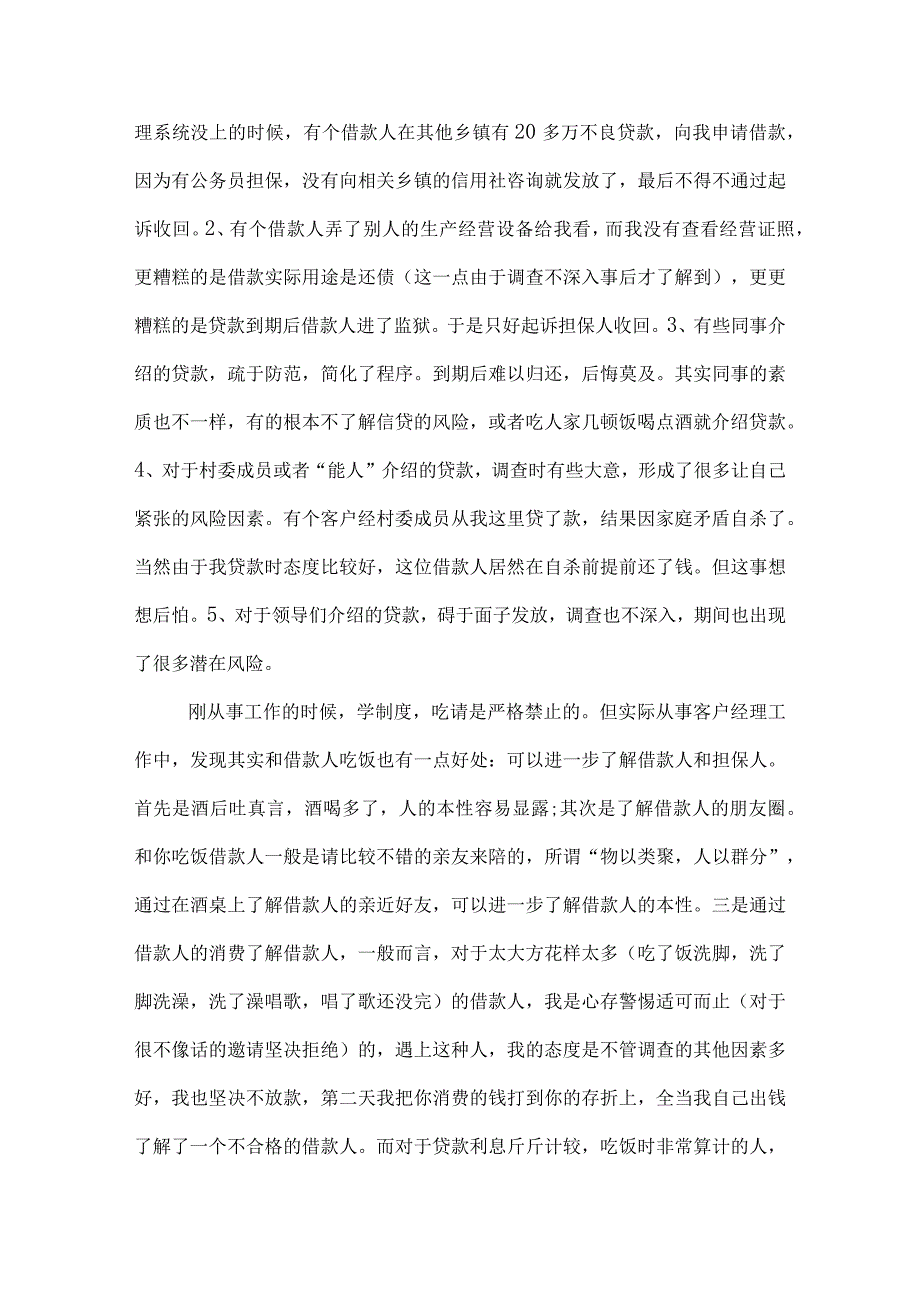 理系统没上的时候，有个借款人在其他乡镇有20多万不良贷款，向我申请借款，因为有公务员担保，没有向相关乡镇的信用社咨询就发放了，最后不得不通过起诉收回。2、有个借款人弄了别人的生产经营设备给我看，而我没有查看经营证照，更糟糕的是借款实际用途是还债（这一点由于调查不深入事后才了解到），更更糟糕的是贷款到期后借款人进了监狱。于是只好起诉担保人收回。3、有些同事介绍的贷款，疏于防范，简化了程序。到期后难以归还，后悔莫及。其实同事的素质也不一样，有的根本不了解信贷的风险，或者吃人家几顿饭喝点酒就介绍贷款。4、对于村委成员或者“能人”介绍的贷款，调查时有些大意，形成了很多让自己紧张的风险因素。有个客户经村委成员从我这里贷了款，结果因家庭矛盾自杀了。当然由于我贷款时态度比较好，这位借款人居然在自杀前提前还了钱。但这事想想后怕。5、对于领导们介绍的贷款，碍于面子发放，调查也不深入，期间也出现了很多潜在风险。

刚从事工作的时候，学制度，吃请是严格禁止的。但实际从事客户经理工作中，发现其实和借款人吃饭也有一点好处：可以进一步了解借款人和担保人。首先是酒后吐真言，酒喝多了，人的本性容易显露;其次是了解借款人的朋友圈。和你吃饭借款人一般是请比较不错的亲友来陪的，所谓“物以类聚，人以群分”，通过在酒桌上了解借款人的亲近好友，可以进一步了解借款人的本性。三是通过借款人的消费了解借款人，一般而言，对于太大方花样太多（吃了饭洗脚，洗了脚洗澡，洗了澡唱歌，唱了歌还没完）的借款人，我是心存警惕适可而止（对于很不像话的邀请坚决拒绝）的，遇上这种人，我的态度是不管调查的其他因素多好，我也坚决不放款，第二天我把你消费的钱打到你的存折上，全当我自己出钱了解了一个不合格的借款人。而对于贷款利息斤斤计较，吃饭时非常算计的人，